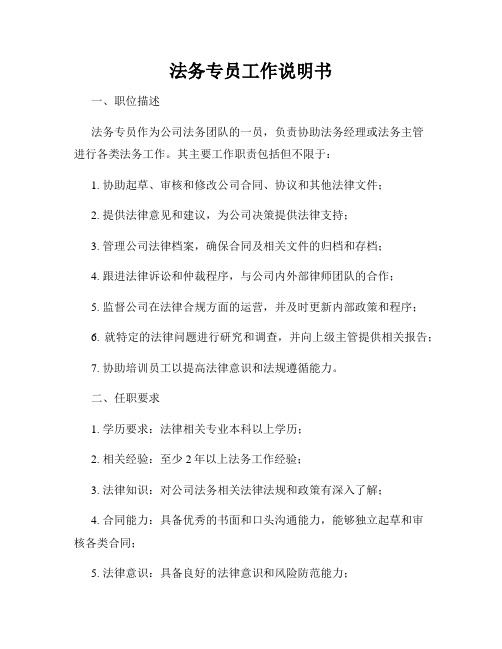 法务专员工作说明书

一、职位描述

法务专员作为公司法务团队的一员，负责协助法务经理或法务主管进行各类法务工作。其主要工作职责包括但不限于：

1. 协助起草、审核和修改公司合同、协议和其他法律文件；

2. 提供法律意见和建议，为公司决策提供法律支持；

3. 管理公司法律档案，确保合同及相关文件的归档和存档；

4. 跟进法律诉讼和仲裁程序，与公司内外部律师团队的合作；

5. 监督公司在法律合规方面的运营，并及时更新内部政策和程序；

6. 就特定的法律问题进行研究和调查，并向上级主管提供相关报告；

7. 协助培训员工以提高法律意识和法规遵循能力。

二、任职要求

1. 学历要求：法律相关专业本科以上学历；

2. 相关经验：至少 2 年以上法务工作经验；

3. 法律知识：对公司法务相关法律法规和政策有深入了解；

4. 合同能力：具备优秀的书面和口头沟通能力，能够独立起草和审核各类合同；

5. 法律意识：具备良好的法律意识和风险防范能力；